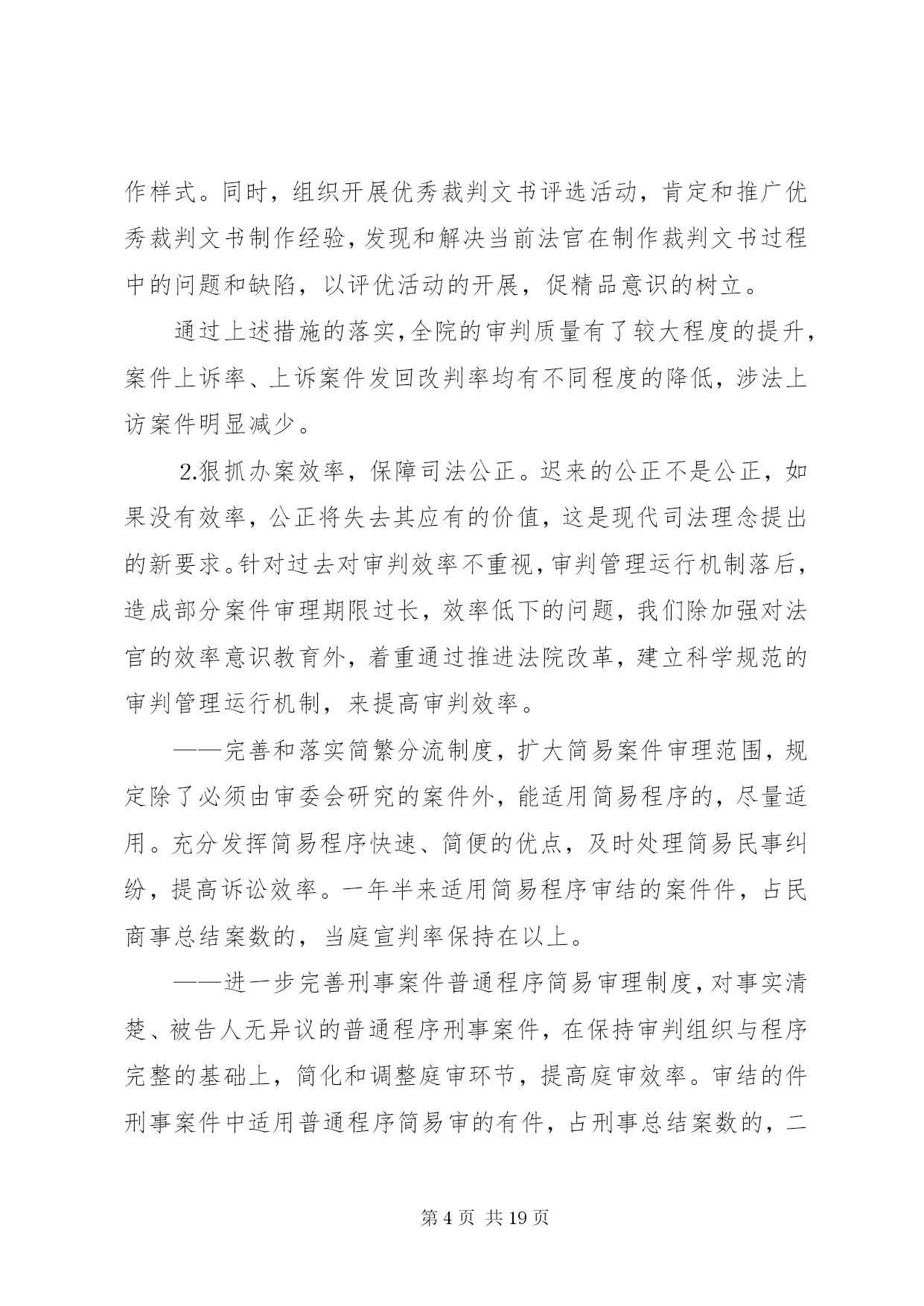 作样式。同时，组织开展优秀裁判文书评选活动，肯定和推广优秀裁判文书制作经验，发现和解决当前法官在制作裁判文书过程中的问题和缺陷，以评优活动的开展，促精品意识的树立。

通过上述措施的落实，全院的审判质量有了较大程度的提升，案件上诉率、上诉案件发回改判率均有不同程度的降低，涉法上访案件明显减少。

2.狠抓办案效率，保障司法公正。迟来的公正不是公正，如果没有效率，公正将失去其应有的价值，这是现代司法理念提出的新要求。针对过去对审判效率不重视，审判管理运行机制落后，造成部分案件审理期限过长，效率低下的问题，我们除加强对法官的效率意识教育外，着重通过推进法院改革，建立科学规范的审判管理运行机制，来提高审判效率。

——完善和落实简繁分流制度，扩大简易案件审理范围，规定除了必须由审委会研究的案件外，能适用简易程序的，尽量适用。充分发挥简易程序快速、简便的优点，及时处理简易民事纠纷，提高诉讼效率。一年半来适用简易程序审结的案件件，占民商事总结案数的，当庭宣判率保持在以上。

——进一步完善刑事案件普通程序简易审理制度，对事实清楚、被告人无异议的普通程序刑事案件，在保持审判组织与程序完整的基础上，简化和调整庭审环节，提高庭审效率。审结的件刑事案件中适用普通程序简易审的有件，占刑事总结案数的，二

第 4 页 共 19 页